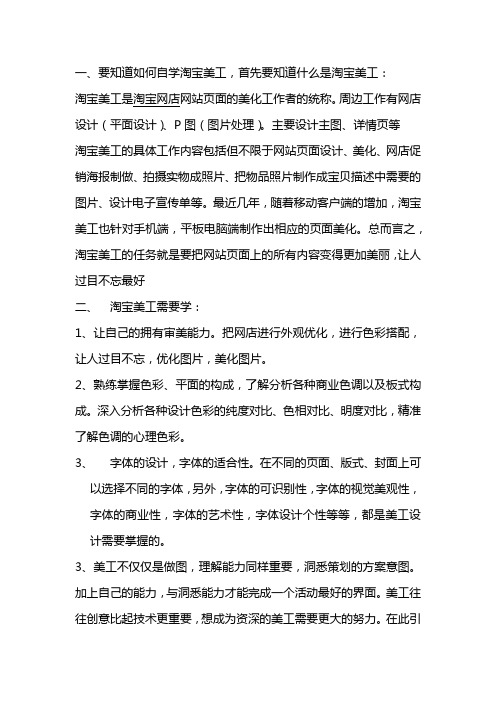 一、要知道如何自学淘宝美工，首先要知道什么是淘宝美工：

淘宝美工是淘宝网店网站页面的美化工作者的统称。周边工作有网店设计（平面设计）、P 图（图片处理）。主要设计主图、详情页等

淘宝美工的具体工作内容包括但不限于网站页面设计、美化、网店促销海报制做、拍摄实物成照片、把物品照片制作成宝贝描述中需要的图片、设计电子宣传单等。最近几年，随着移动客户端的增加，淘宝美工也针对手机端，平板电脑端制作出相应的页面美化。总而言之，淘宝美工的任务就是要把网站页面上的所有内容变得更加美丽，让人过目不忘最好

二、　淘宝美工需要学：

1、让自己的拥有审美能力。把网店进行外观优化，进行色彩搭配，让人过目不忘，优化图片，美化图片。

2、熟练掌握色彩、平面的构成，了解分析各种商业色调以及板式构成。深入分析各种设计色彩的纯度对比、色相对比、明度对比，精准了解色调的心理色彩。

3、　字体的设计，字体的适合性。在不同的页面、版式、封面上可以选择不同的字体，另外，字体的可识别性，字体的视觉美观性，字体的商业性，字体的艺术性，字体设计个性等等，都是美工设计需要掌握的。

3、美工不仅仅是做图，理解能力同样重要，洞悉策划的方案意图。加上自己的能力，与洞悉能力才能完成一个活动最好的界面。美工往往创意比起技术更重要，想成为资深的美工需要更大的努力。在此引